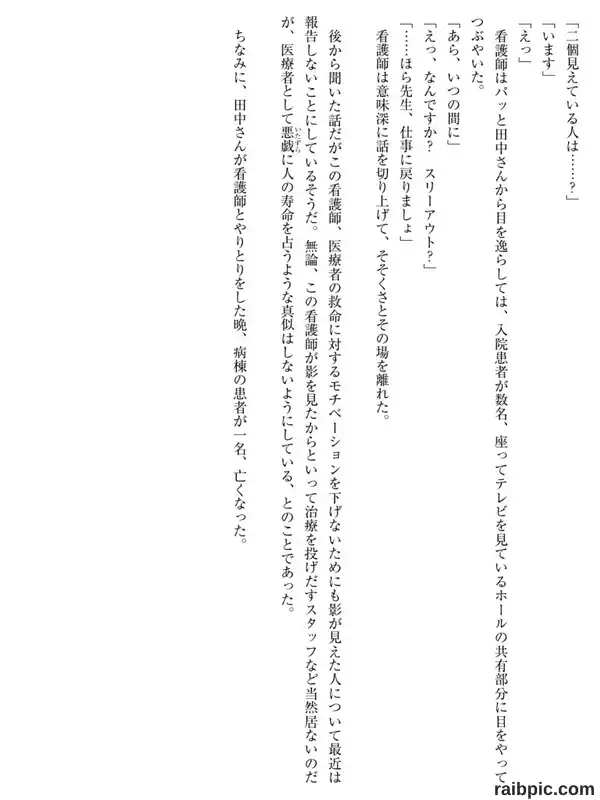 「二個見えている人は……?」

「います」

「えっ」

看護師はパッと田中さんから目を逸らしては、入院患者が数名、座ってテレビを見ているホールの共有部分に目をやってつぶやいた。

「あら、いつの間に」

「えっ、なんですか?　スリーアウト?」

「……ほら先生、仕事に戻りましょ」

看護師は意味深に話を切り上げて、そそくさとその場を離れた。

後から聞いた話だがこの看護師、医療者の救命に対するモチベーションを下げないためにも影が見えた人について最近は報告しないことにしているそうだ。無論、この看護師が影を見たからといって治療を投げだすスタッフなど当然居ないのだが、医療者として悪戯に人の寿命を占うような真似はしないようにしている、とのことであった。

ちなみに、田中さんが看護師とやりとりをした晩、病棟の患者が一名、亡くなった。

raibpic.com